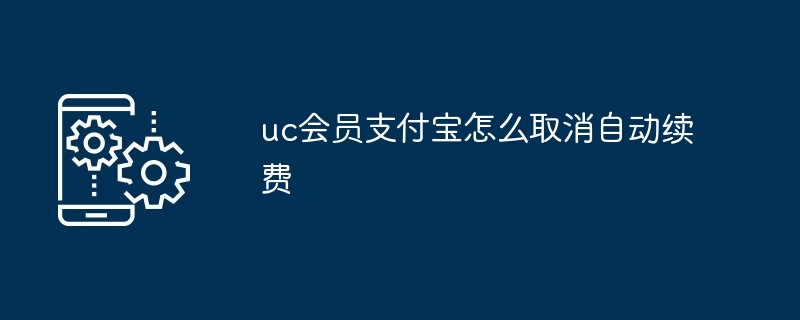 uc会员支付宝怎么取消自动续费